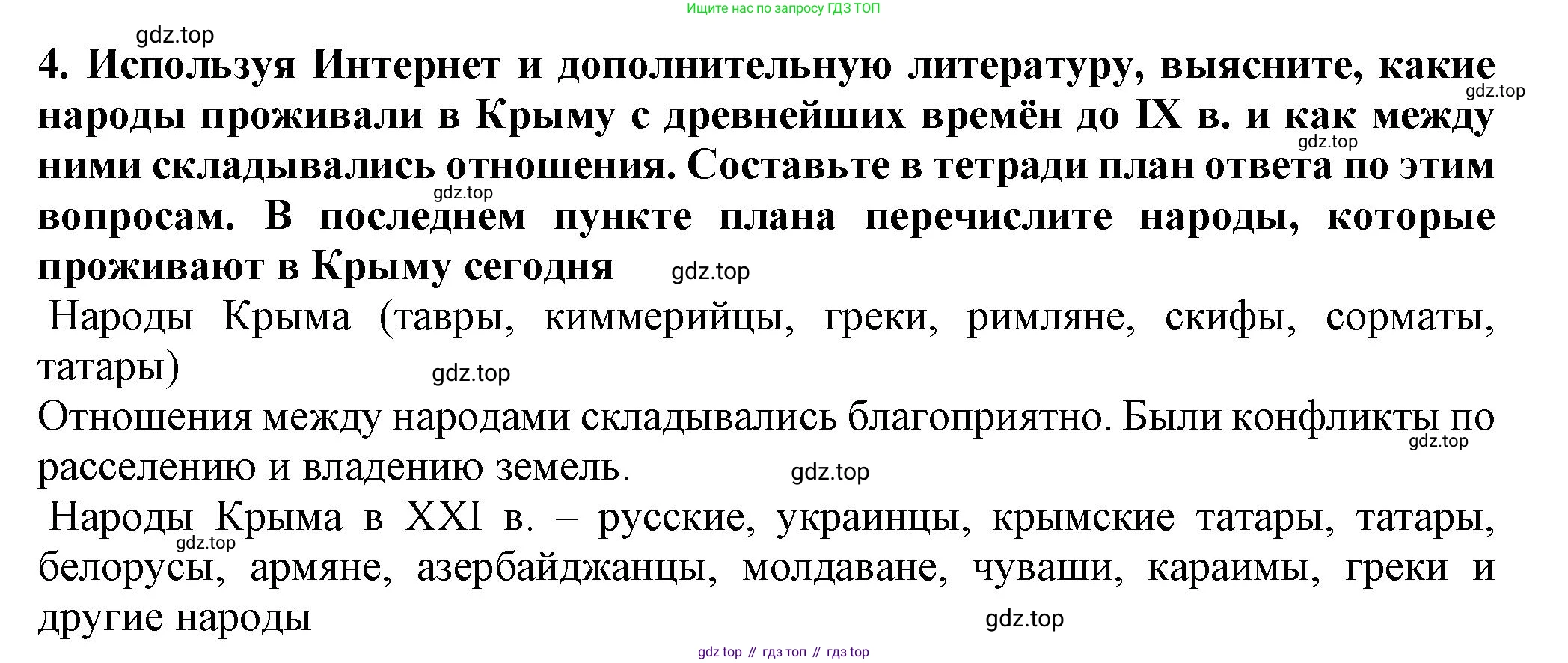 Ищите нас по запросу ГДЗ ТОП

4. Используя Интернет и дополнительную литературу, выясните, какие народы проживали в Крыму с древнейших времён до IX в. и как между ними складывались отношения. Составьте в тетради план ответа по этим вопросам. В последнем пункте плана перечислите народы, которые проживают в Крыму сегодня

Народы Крыма (тавры, киммерийцы, греки, римляне, скифы, сорматы, татары)

Отношения между народами складывались благоприятно. Были конфликты по расселению и владению земель.

Народы Крыма в XXI в. – русские, украинцы, крымские татары, татары, белорусы, армяне, азербайджанцы, молдаване, чуваши, караимы, греки и другие народы

gdz top // гдз топ // гдз top

gdz.top